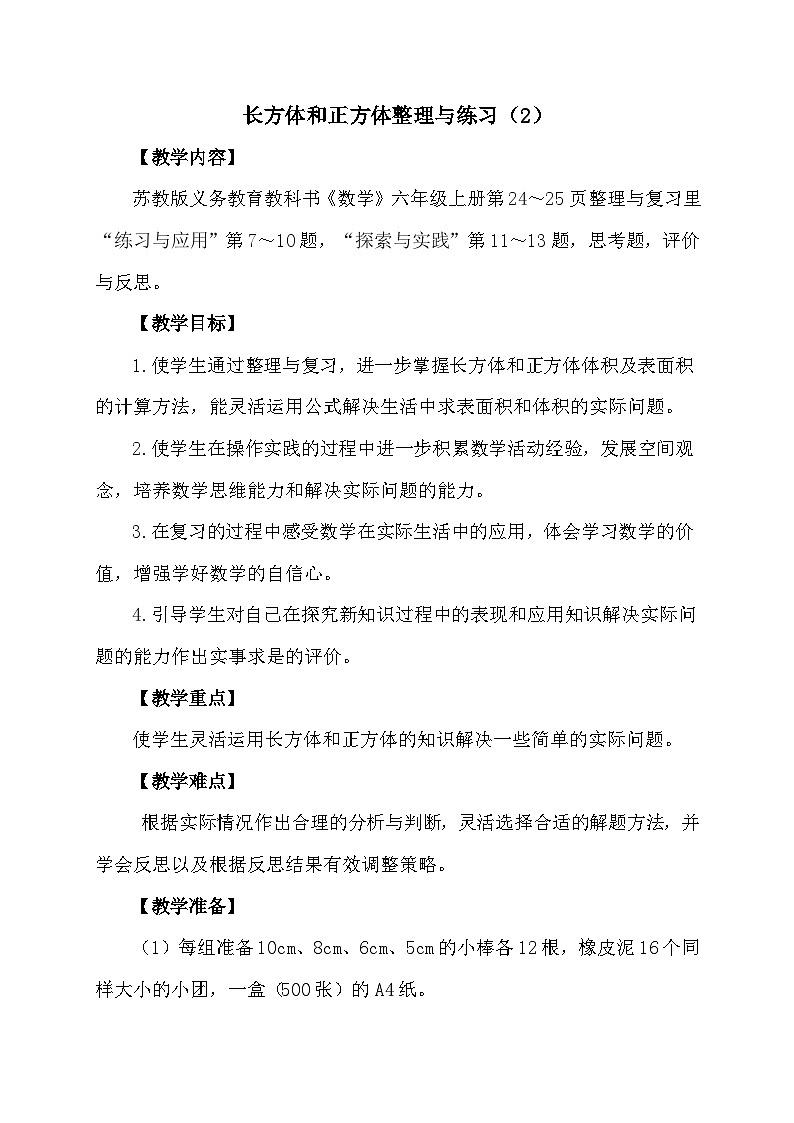 长方体和正方体整理与练习（2）

【教学内容】

苏教版义务教育教科书《数学》六年级上册第24～25页整理与复习里“练习与应用”第7～10题，“探索与实践”第11～13题，思考题，评价与反思。

【教学目标】

1.使学生通过整理与复习，进一步掌握长方体和正方体体积及表面积的计算方法，能灵活运用公式解决生活中求表面积和体积的实际问题。

2.使学生在操作实践的过程中进一步积累数学活动经验，发展空间观念，培养数学思维能力和解决实际问题的能力。

3.在复习的过程中感受数学在实际生活中的应用，体会学习数学的价值，增强学好数学的自信心。

4.引导学生对自己在探究新知识过程中的表现和应用知识解决实际问题的能力作出实事求是的评价。

【教学重点】

使学生灵活运用长方体和正方体的知识解决一些简单的实际问题。

【教学难点】

根据实际情况作出合理的分析与判断，灵活选择合适的解题方法，并学会反思以及根据反思结果有效调整策略。

【教学准备】

（1）每组准备10cm、8cm、6cm、5cm的小棒各12根，橡皮泥16个同样大小的小团，一盒（500张）的A4纸。